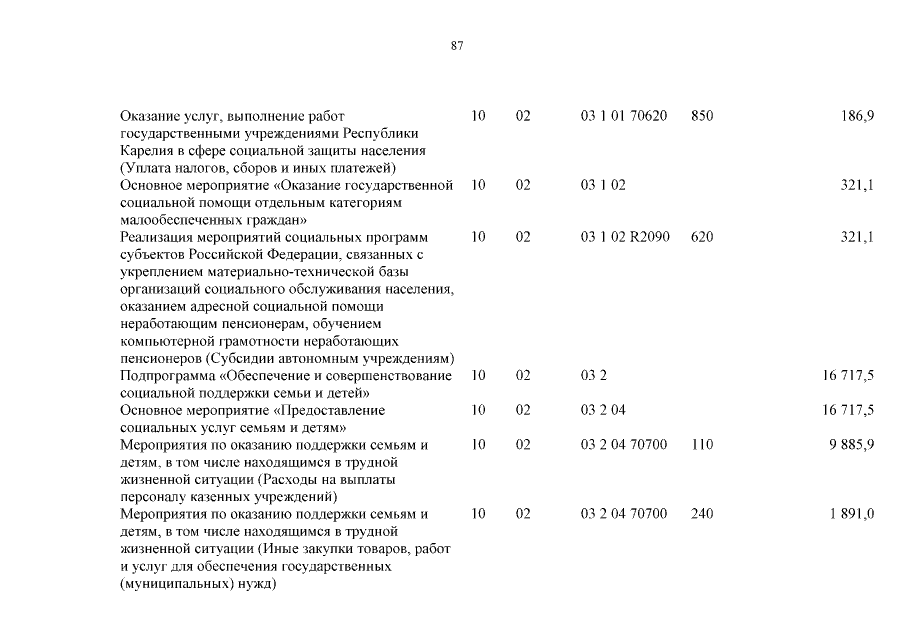 87

| | | | | | |
|---|---|---|---|---|---|
| Оказание услуг, выполнение работ государственными учреждениями Республики Карелия в сфере социальной защиты населения (Уплата налогов, сборов и иных платежей) | 10 | 02 | 03 1 01 70620 | 850 | 186,9 |
| Основное мероприятие «Оказание государственной социальной помощи отдельным категориям малообеспеченных граждан» | 10 | 02 | 03 1 02 | | 321,1 |
| Реализация мероприятий социальных программ субъектов Российской Федерации, связанных с укреплением материально-технической базы организаций социального обслуживания населения, оказанием адресной социальной помощи неработающим пенсионерам, обучением компьютерной грамотности неработающих пенсионеров (Субсидии автономным учреждениям) | 10 | 02 | 03 1 02 R2090 | 620 | 321,1 |
| Подпрограмма «Обеспечение и совершенствование социальной поддержки семьи и детей» | 10 | 02 | 03 2 | | 16 717,5 |
| Основное мероприятие «Предоставление социальных услуг семьям и детям» | 10 | 02 | 03 2 04 | | 16 717,5 |
| Мероприятия по оказанию поддержки семьям и детям, в том числе находящимся в трудной жизненной ситуации (Расходы на выплаты персоналу казенных учреждений) | 10 | 02 | 03 2 04 70700 | 110 | 9 885,9 |
| Мероприятия по оказанию поддержки семьям и детям, в том числе находящимся в трудной жизненной ситуации (Иные закупки товаров, работ и услуг для обеспечения государственных (муниципальных) нужд) | 10 | 02 | 03 2 04 70700 | 240 | 1 891,0 |